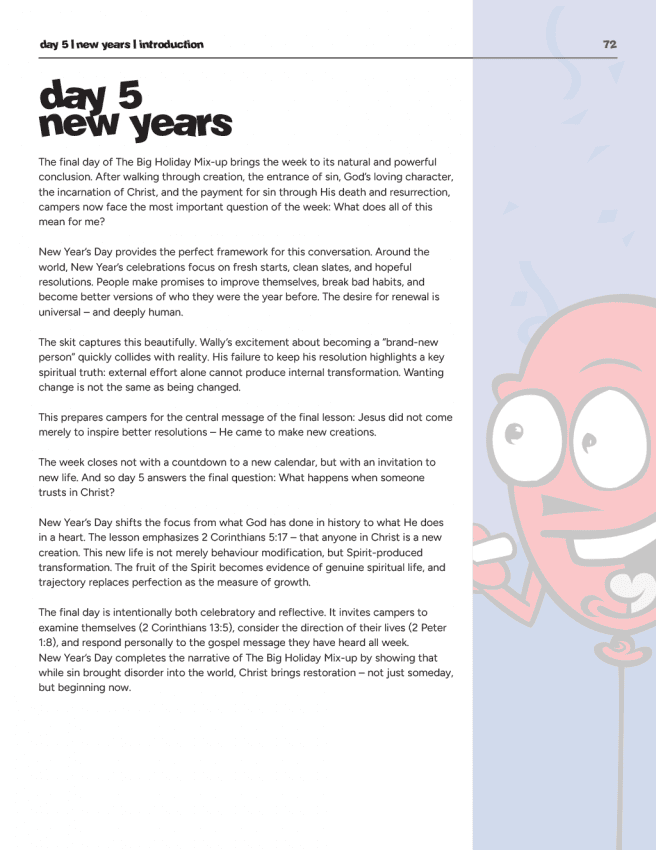 day 5 | new years | introduction

72

day 5
new years

The final day of The Big Holiday Mix-up brings the week to its natural and powerful conclusion. After walking through creation, the entrance of sin, God's loving character, the incarnation of Christ, and the payment for sin through His death and resurrection, campers now face the most important question of the week: What does all of this mean for me?

New Year's Day provides the perfect framework for this conversation. Around the world, New Year's celebrations focus on fresh starts, clean slates, and hopeful resolutions. People make promises to improve themselves, break bad habits, and become better versions of who they were the year before. The desire for renewal is universal – and deeply human.

The skit captures this beautifully. Wally's excitement about becoming a "brand-new person" quickly collides with reality. His failure to keep his resolution highlights a key spiritual truth: external effort alone cannot produce internal transformation. Wanting change is not the same as being changed.

This prepares campers for the central message of the final lesson: Jesus did not come merely to inspire better resolutions – He came to make new creations.

The week closes not with a countdown to a new calendar, but with an invitation to new life. And so day 5 answers the final question: What happens when someone trusts in Christ?

New Year's Day shifts the focus from what God has done in history to what He does in a heart. The lesson emphasizes 2 Corinthians 5:17 – that anyone in Christ is a new creation. This new life is not merely behaviour modification, but Spirit-produced transformation. The fruit of the Spirit becomes evidence of genuine spiritual life, and trajectory replaces perfection as the measure of growth.

The final day is intentionally both celebratory and reflective. It invites campers to examine themselves (2 Corinthians 13:5), consider the direction of their lives (2 Peter 1:8), and respond personally to the gospel message they have heard all week.
New Year's Day completes the narrative of The Big Holiday Mix-up by showing that while sin brought disorder into the world, Christ brings restoration – not just someday, but beginning now.